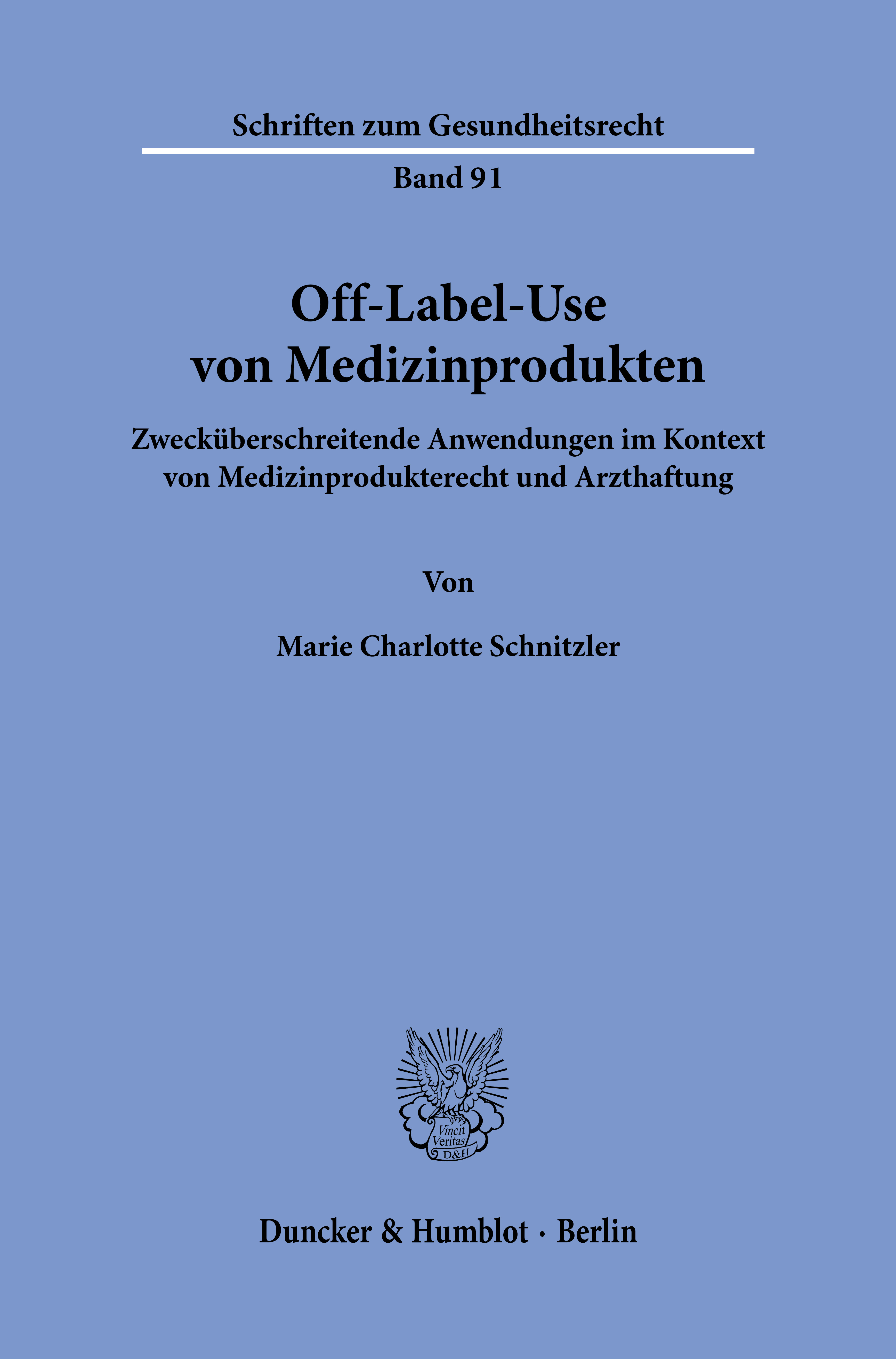 Schriften zum Gesundheitsrecht

Band 91

Off-Label-Use
von Medizinprodukten

Zwecküberschreitende Anwendungen im Kontext von Medizinprodukterecht und Arzthaftung

Von

Marie Charlotte Schnitzler

Vincit
Veritas
D&H

Duncker & Humblot · Berlin